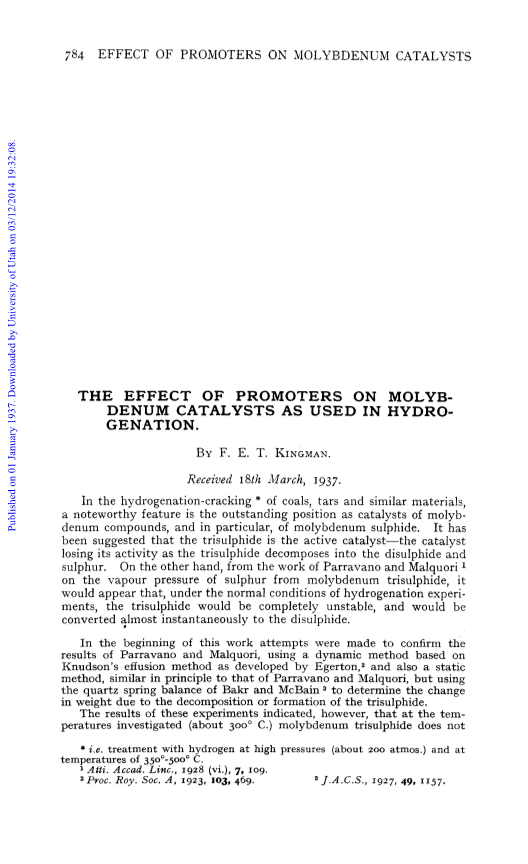 784 EFFECT OF PROMOTERS ON MOLYBDENUM CATALYSTS

Published on 01 January 1937. Downloaded by University of Utah on 03/12/2014 19:32:08.

THE EFFECT OF PROMOTERS ON MOLYBDENUM CATALYSTS AS USED IN HYDROGENATION.

By F. E. T. Kingman.

Received 18th March, 1937.

In the hydrogenation-cracking * of coals, tars and similar materials, a noteworthy feature is the outstanding position as catalysts of molybdenum compounds, and in particular, of molybdenum sulphide. It has been suggested that the trisulphide is the active catalyst—the catalyst losing its activity as the trisulphide decomposes into the disulphide and sulphur. On the other hand, from the work of Parravano and Malquori $^1$ on the vapour pressure of sulphur from molybdenum trisulphide, it would appear that, under the normal conditions of hydrogenation experiments, the trisulphide would be completely unstable, and would be converted almost instantaneously to the disulphide.

In the beginning of this work attempts were made to confirm the results of Parravano and Malquori, using a dynamic method based on Knudson's effusion method as developed by Egerton,$^2$ and also a static method, similar in principle to that of Parravano and Malquori, but using the quartz spring balance of Bakr and McBain $^3$ to determine the change in weight due to the decomposition or formation of the trisulphide.

The results of these experiments indicated, however, that at the temperatures investigated (about 300° C.) molybdenum trisulphide does not

* i.e. treatment with hydrogen at high pressures (about 200 atmos.) and at temperatures of 350°-500° C.
$^1$ Atti. Accad. Linc., 1928 (vi.), 7, 109.
$^2$ Proc. Roy. Soc. A, 1923, 103, 469.
$^3$ J.A.C.S., 1927, 49, 1157.